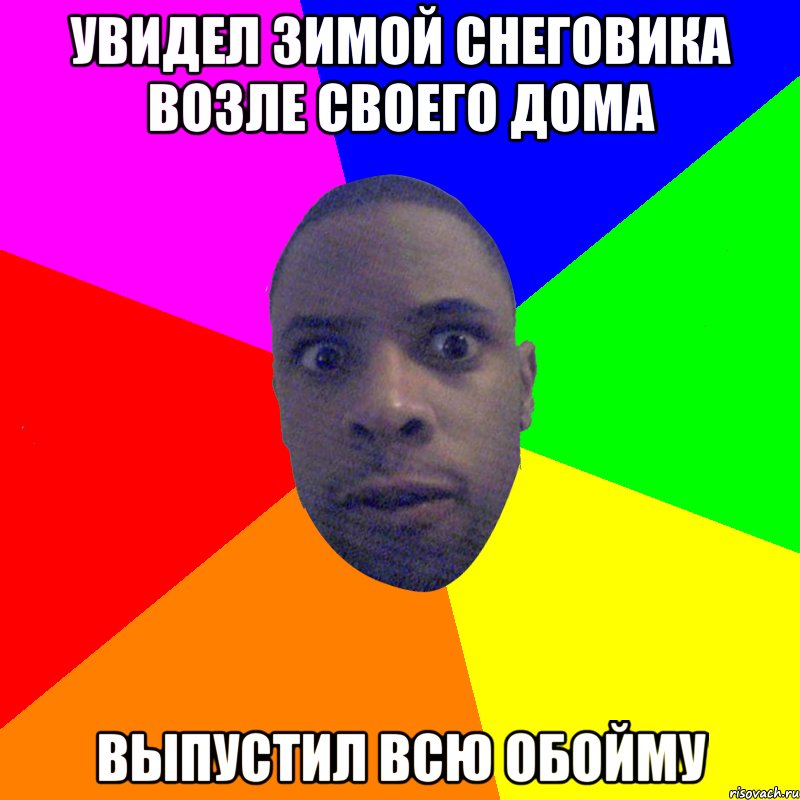 УВИДЕЛ ЗИМОЙ СНЕГОВИКА ВОЗЛЕ СВОЕГО ДОМА

ВЫПУСТИЛ ВСЮ ОБОЙМУ

risovach.ru